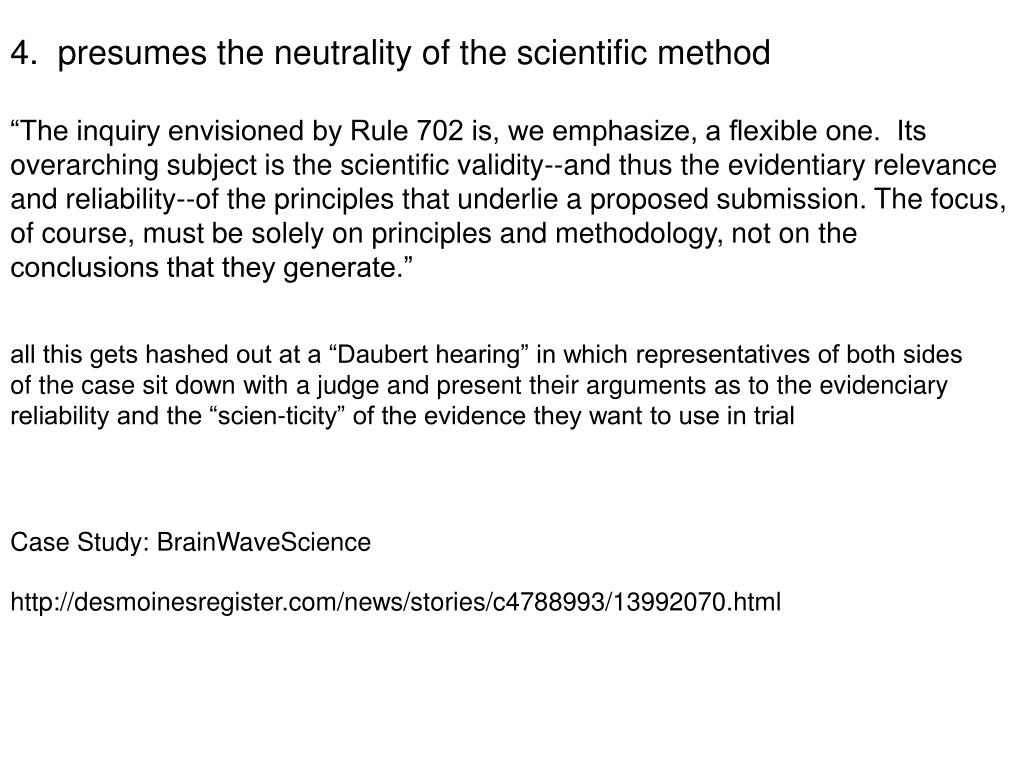 4. presumes the neutrality of the scientific method

“The inquiry envisioned by Rule 702 is, we emphasize, a flexible one. Its overarching subject is the scientific validity--and thus the evidentiary relevance and reliability--of the principles that underlie a proposed submission. The focus, of course, must be solely on principles and methodology, not on the conclusions that they generate.”

all this gets hashed out at a “Daubert hearing” in which representatives of both sides of the case sit down with a judge and present their arguments as to the evidenciary reliability and the “scien-ticity” of the evidence they want to use in trial

Case Study: BrainWaveScience

http://desmoinesregister.com/news/stories/c4788993/13992070.html